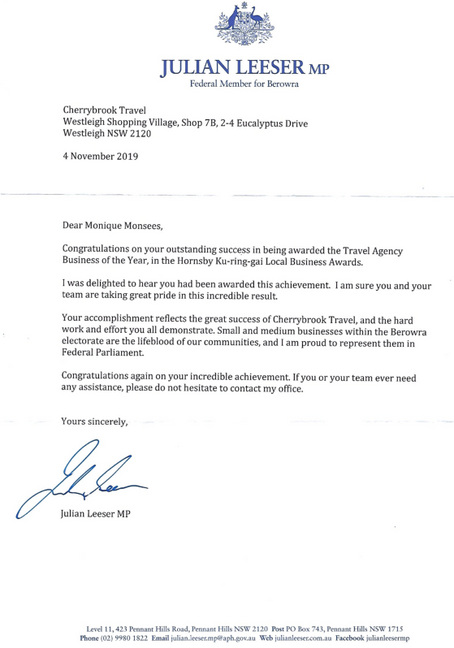 JULIAN LEESER MP
Federal Member for Berowra

Cherrybrook Travel
Westleigh Shopping Village, Shop 7B, 2-4 Eucalyptus Drive
Westleigh NSW 2120

4 November 2019

Dear Monique Monsees,

Congratulations on your outstanding success in being awarded the Travel Agency Business of the Year, in the Hornsby Ku-ring-gai Local Business Awards.

I was delighted to hear you had been awarded this achievement. I am sure you and your team are taking great pride in this incredible result.

Your accomplishment reflects the great success of Cherrybrook Travel, and the hard work and effort you all demonstrate. Small and medium businesses within the Berowra electorate are the lifeblood of our communities, and I am proud to represent them in Federal Parliament.

Congratulations again on your incredible achievement. If you or your team ever need any assistance, please do not hesitate to contact my office.

Yours sincerely,

Julian Leeser MP

Level 11, 423 Pennant Hills Road, Pennant Hills NSW 2120 Post PO Box 743, Pennant Hills NSW 1715
Phone (02) 9980 1822 Email julian.leeser.mp@aph.gov.au Web julianleeser.com.au Facebook julianleesermp